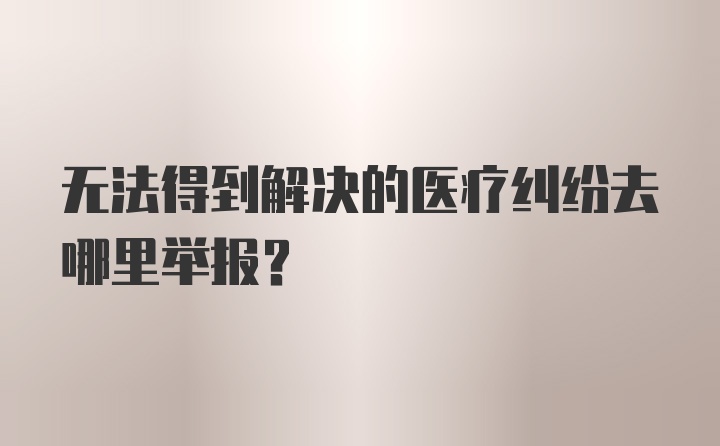 无法得到解决的医疗纠纷去哪里举报?